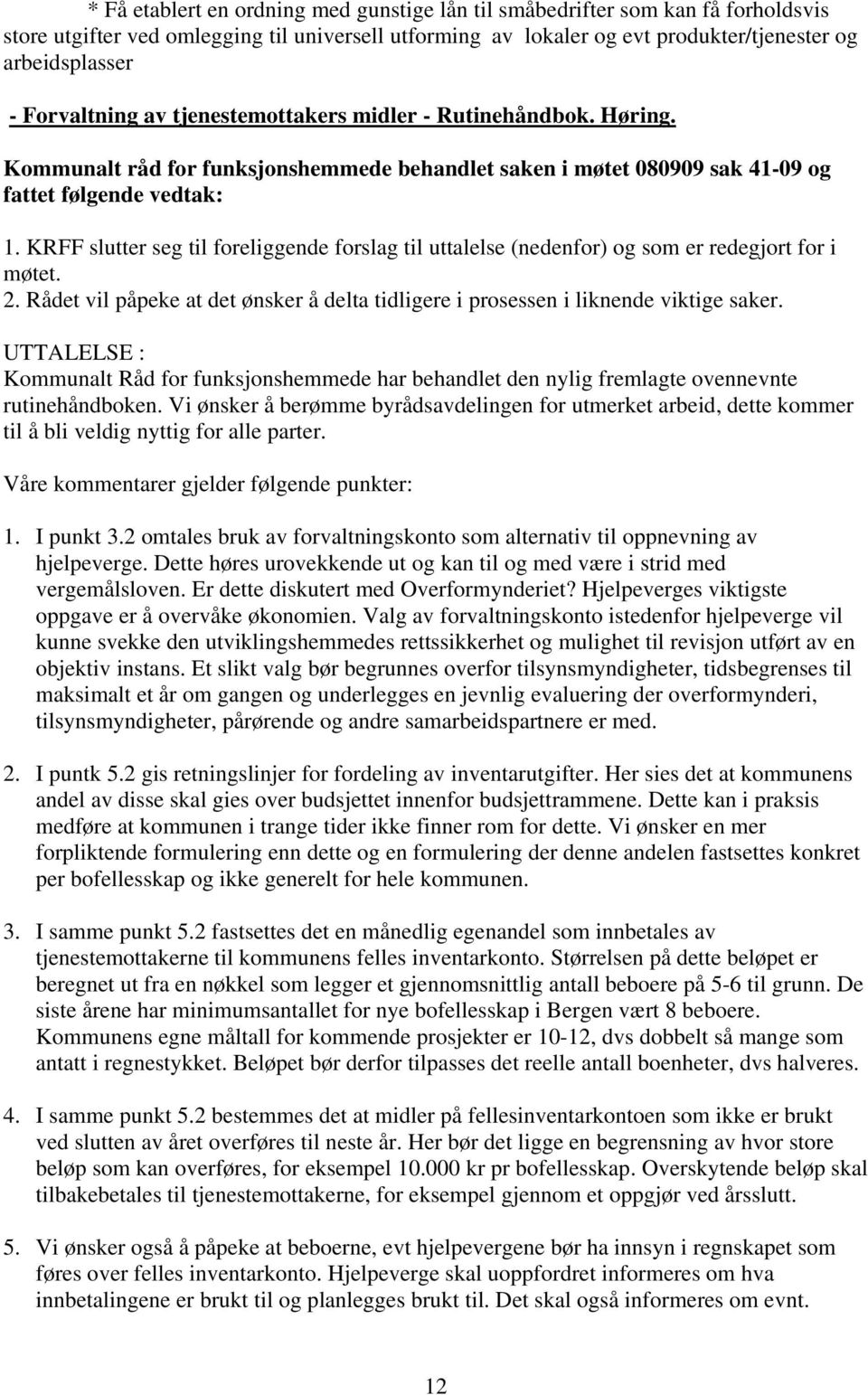 * Få etablert en ordning med gunstige lån til småbedrifter som kan få forholdsvis store utgifter ved omlegging til universell utforming av lokaler og evt produkter/tjenester og arbeidsplasser

- Forvaltning av tjenestemottakers midler - Rutinehåndbok. Høring.

Kommunalt råd for funksjonshemmede behandlet saken i møtet 080909 sak 41-09 og fattet følgende vedtak:

1. KRFF slutter seg til foreliggende forslag til uttalelse (nedenfor) og som er redegjort for i møtet.
2. Rådet vil påpeke at det ønsker å delta tidligere i prosessen i liknende viktige saker.

UTTALELSE :
Kommunalt Råd for funksjonshemmede har behandlet den nylig fremlagte ovennevnte rutinehåndboken. Vi ønsker å berømme byrådsavdelingen for utmerket arbeid, dette kommer til å bli veldig nyttig for alle parter.

Våre kommentarer gjelder følgende punkter:

1. I punkt 3.2 omtales bruk av forvaltningskonto som alternativ til oppnevning av hjelpeverge. Dette høres urovekkende ut og kan til og med være i strid med vergemålsloven. Er dette diskutert med Overformynderiet? Hjelpeverges viktigste oppgave er å overvåke økonomien. Valg av forvaltningskonto istedenfor hjelpeverge vil kunne svekke den utviklingshemmedes rettssikkerhet og mulighet til revisjon utført av en objektiv instans. Et slikt valg bør begrunnes overfor tilsynsmyndigheter, tidsbegrenses til maksimalt et år om gangen og underlegges en jevnlig evaluering der overformynderi, tilsynsmyndigheter, pårørende og andre samarbeidspartnere er med.

2. I puntk 5.2 gis retningslinjer for fordeling av inventarutgifter. Her sies det at kommunens andel av disse skal gies over budsjettet innenfor budsjettrammene. Dette kan i praksis medføre at kommunen i trange tider ikke finner rom for dette. Vi ønsker en mer forpliktende formulering enn dette og en formulering der denne andelen fastsettes konkret per bofellesskap og ikke generelt for hele kommunen.

3. I samme punkt 5.2 fastsettes det en månedlig egenandel som innbetales av tjenestemottakerne til kommunens felles inventarkonto. Størrelsen på dette beløpet er beregnet ut fra en nøkkel som legger et gjennomsnittlig antall beboere på 5-6 til grunn. De siste årene har minimumsantallet for nye bofellesskap i Bergen vært 8 beboere. Kommunens egne måltall for kommende prosjekter er 10-12, dvs dobbelt så mange som antatt i regnestykket. Beløpet bør derfor tilpasses det reelle antall boenheter, dvs halveres.

4. I samme punkt 5.2 bestemmes det at midler på fellesinventarkontoen som ikke er brukt ved slutten av året overføres til neste år. Her bør det ligge en begrensning av hvor store beløp som kan overføres, for eksempel 10.000 kr pr bofellesskap. Overskytende beløp skal tilbakebetales til tjenestemottakerne, for eksempel gjennom et oppgjør ved årsslutt.

5. Vi ønsker også å påpeke at beboerne, evt hjelpevergene bør ha innsyn i regnskapet som føres over felles inventarkonto. Hjelpeverge skal uoppfordret informeres om hva innbetalingene er brukt til og planlegges brukt til. Det skal også informeres om evnt.

12